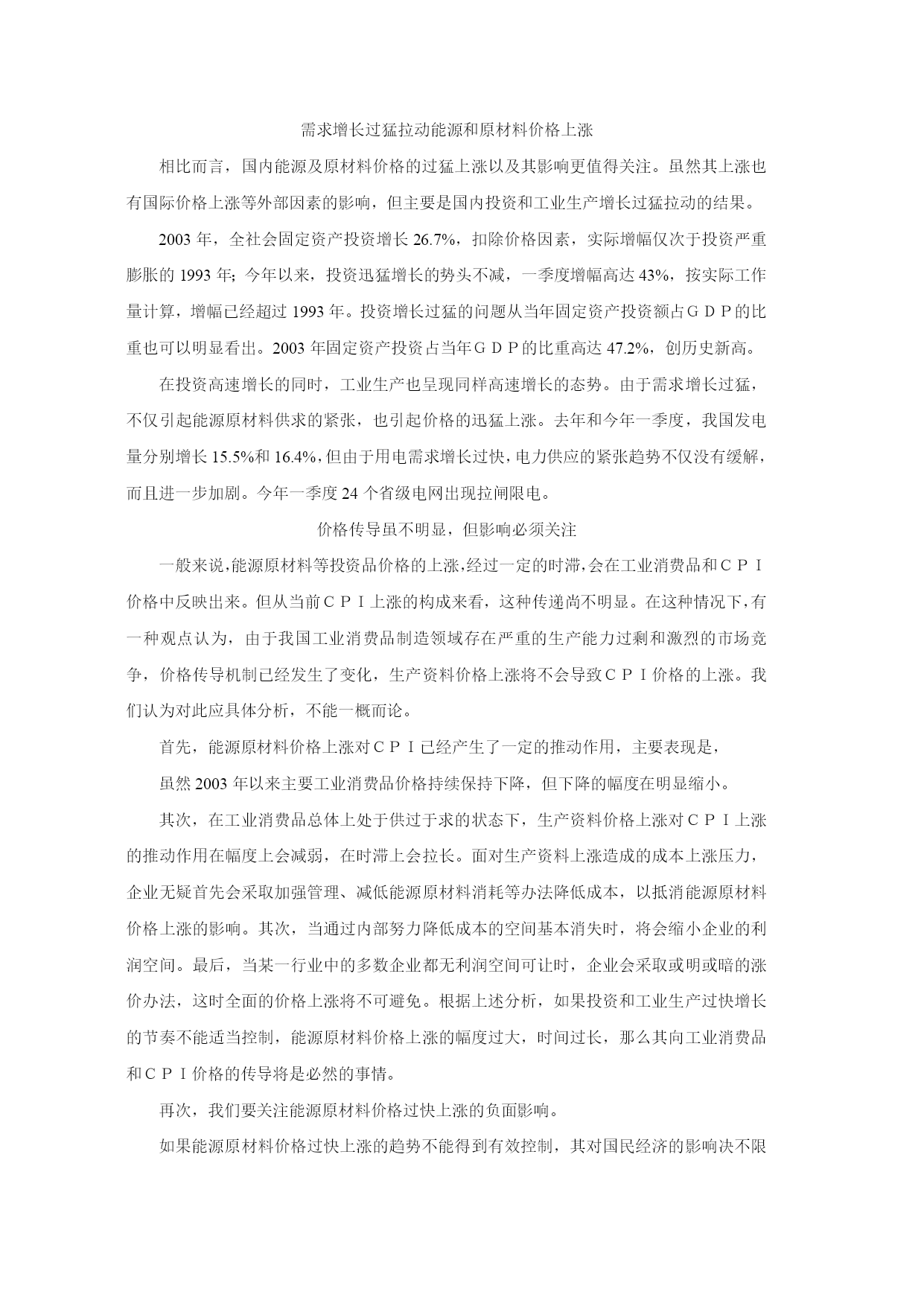 需求增长过猛拉动能源和原材料价格上涨

相比而言，国内能源及原材料价格的过猛上涨以及其影响更值得关注。虽然其上涨也有国际价格上涨等外部因素的影响，但主要是国内投资和工业生产增长过猛拉动的结果。

2003 年，全社会固定资产投资增长 26.7%，扣除价格因素，实际增幅仅次于投资严重膨胀的 1993 年；今年以来，投资迅猛增长的势头不减，一季度增幅高达 43%，按实际工作量计算，增幅已经超过 1993 年。投资增长过猛的问题从当年固定资产投资额占ＧＤＰ的比重也可以明显看出。2003 年固定资产投资占当年ＧＤＰ的比重高达 47.2%，创历史新高。

在投资高速增长的同时，工业生产也呈现同样高速增长的态势。由于需求增长过猛，不仅引起能源原材料供求的紧张，也引起价格的迅猛上涨。去年和今年一季度，我国发电量分别增长 15.5%和 16.4%，但由于用电需求增长过快，电力供应的紧张趋势不仅没有缓解，而且进一步加剧。今年一季度 24 个省级电网出现拉闸限电。

价格传导虽不明显，但影响必须关注

一般来说，能源原材料等投资品价格的上涨，经过一定的时滞，会在工业消费品和ＣＰＩ价格中反映出来。但从当前ＣＰＩ上涨的构成来看，这种传递尚不明显。在这种情况下，有一种观点认为，由于我国工业消费品制造领域存在严重的生产能力过剩和激烈的市场竞争，价格传导机制已经发生了变化，生产资料价格上涨将不会导致ＣＰＩ价格的上涨。我们认为对此应具体分析，不能一概而论。

首先，能源原材料价格上涨对ＣＰＩ已经产生了一定的推动作用，主要表现是，

虽然 2003 年以来主要工业消费品价格持续保持下降，但下降的幅度在明显缩小。

其次，在工业消费品总体上处于供过于求的状态下，生产资料价格上涨对ＣＰＩ上涨的推动作用在幅度上会减弱，在时滞上会拉长。面对生产资料上涨造成的成本上涨压力，企业无疑首先会采取加强管理、减低能源原材料消耗等办法降低成本，以抵消能源原材料价格上涨的影响。其次，当通过内部努力降低成本的空间基本消失时，将会缩小企业的利润空间。最后，当某一行业中的多数企业都无利润空间可让时，企业会采取或明或暗的涨价办法，这时全面的价格上涨将不可避免。根据上述分析，如果投资和工业生产过快增长的节奏不能适当控制，能源原材料价格上涨的幅度过大，时间过长，那么其向工业消费品和ＣＰＩ价格的传导将是必然的事情。

再次，我们要关注能源原材料价格过快上涨的负面影响。

如果能源原材料价格过快上涨的趋势不能得到有效控制，其对国民经济的影响决不限